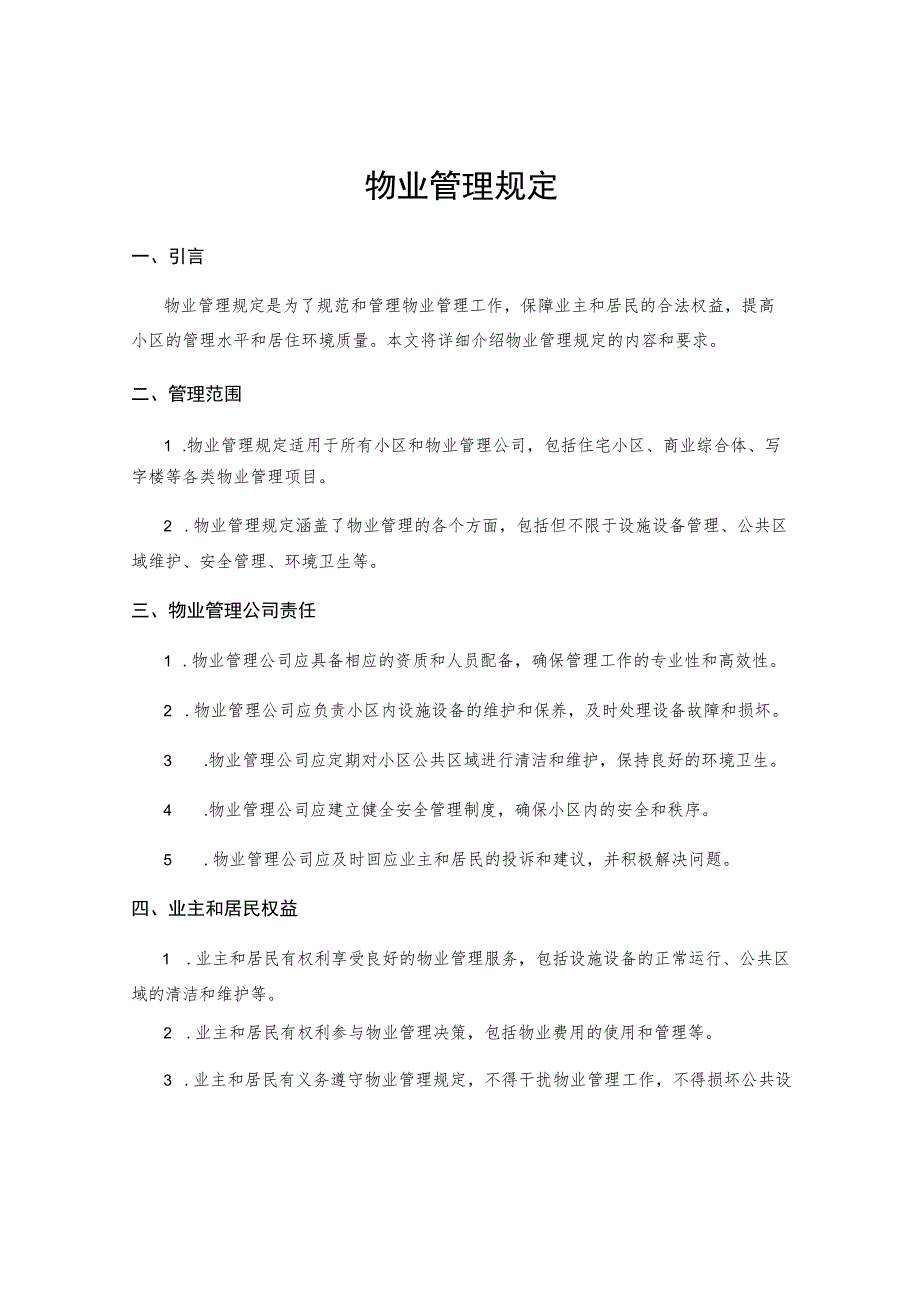 物业管理规定

一、引言

物业管理规定是为了规范和管理物业管理工作，保障业主和居民的合法权益，提高小区的管理水平和居住环境质量。本文将详细介绍物业管理规定的内容和要求。

二、管理范围

1.物业管理规定适用于所有小区和物业管理公司，包括住宅小区、商业综合体、写字楼等各类物业管理项目。

2.物业管理规定涵盖了物业管理的各个方面，包括但不限于设施设备管理、公共区域维护、安全管理、环境卫生等。

三、物业管理公司责任

1.物业管理公司应具备相应的资质和人员配备，确保管理工作的专业性和高效性。

2.物业管理公司应负责小区内设施设备的维护和保养，及时处理设备故障和损坏。

3.物业管理公司应定期对小区公共区域进行清洁和维护，保持良好的环境卫生。

4.物业管理公司应建立健全安全管理制度，确保小区内的安全和秩序。

5.物业管理公司应及时回应业主和居民的投诉和建议，并积极解决问题。

四、业主和居民权益

1.业主和居民有权利享受良好的物业管理服务，包括设施设备的正常运行、公共区域的清洁和维护等。

2.业主和居民有权利参与物业管理决策，包括物业费用的使用和管理等。

3.业主和居民有义务遵守物业管理规定，不得干扰物业管理工作，不得损坏公共设